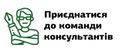 Приєднатися до команди консультантів